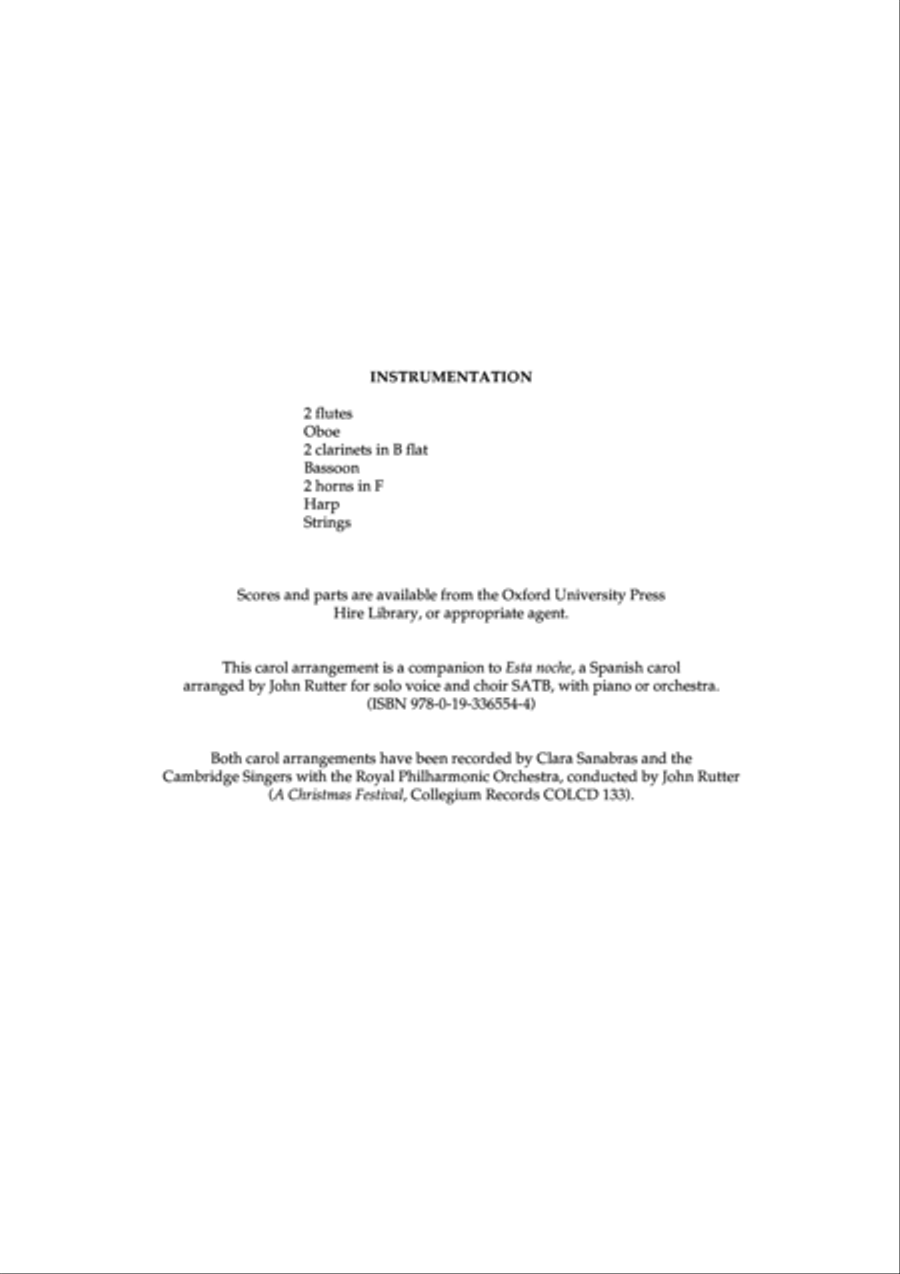 INSTRUMENTATION

2 flutes
Oboe
2 clarinets in B flat
Bassoon
2 horns in F
Harp
Strings

Scores and parts are available from the Oxford University Press Hire Library, or appropriate agent.

This carol arrangement is a companion to Esta noche, a Spanish carol arranged by John Rutter for solo voice and choir SATB, with piano or orchestra. (ISBN 978-0-19-336554-4)

Both carol arrangements have been recorded by Clara Sanabras and the Cambridge Singers with the Royal Philharmonic Orchestra, conducted by John Rutter (A Christmas Festival, Collegium Records COLCD 133).